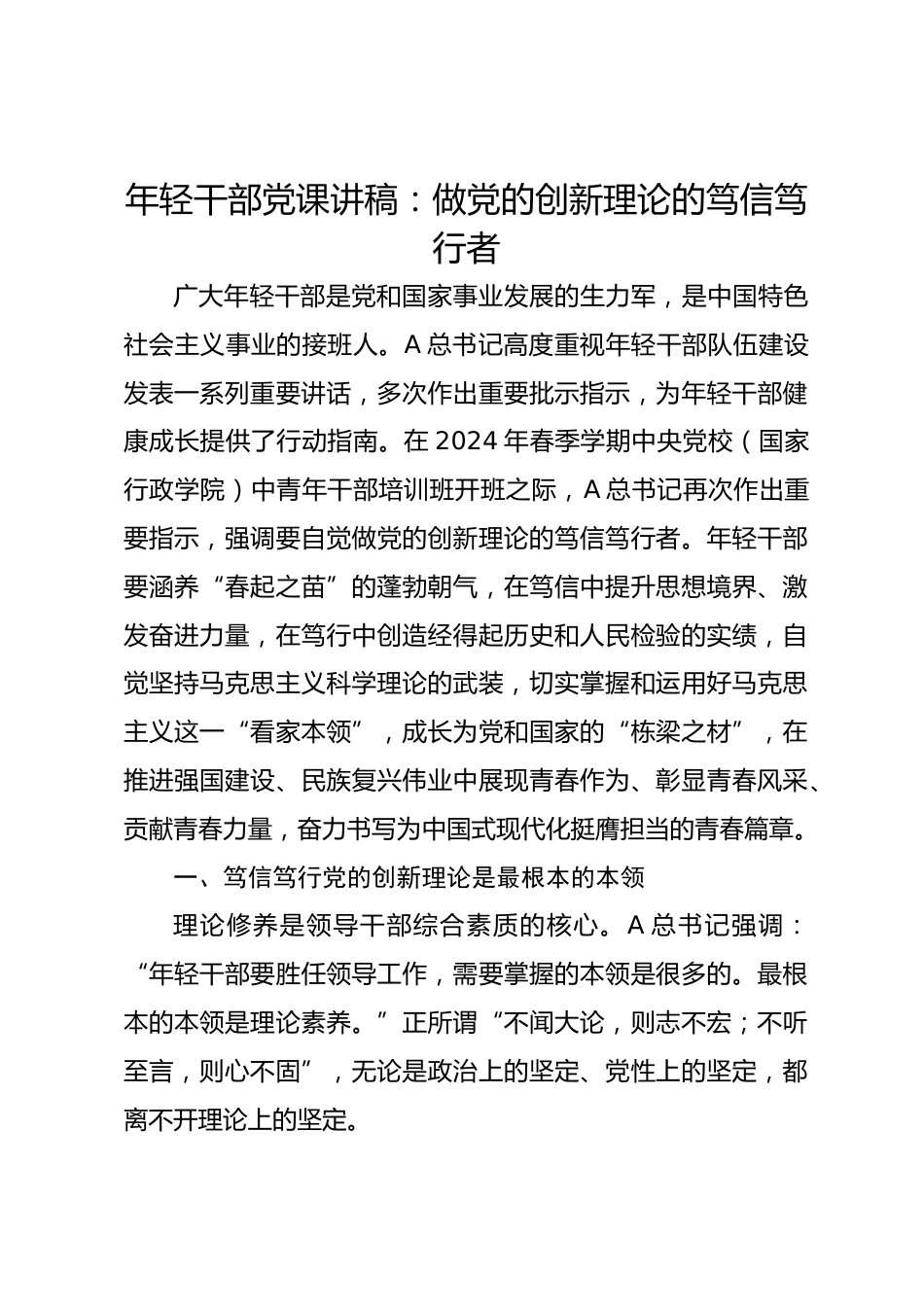 年轻干部党课讲稿：做党的创新理论的笃信笃行者

广大年轻干部是党和国家事业发展的生力军，是中国特色社会主义事业的接班人。A总书记高度重视年轻干部队伍建设发表一系列重要讲话，多次作出重要批示指示，为年轻干部健康成长提供了行动指南。在2024年春季学期中央党校（国家行政学院）中青年干部培训班开班之际，A总书记再次作出重要指示，强调要自觉做党的创新理论的笃信笃行者。年轻干部要涵养“春起之苗”的蓬勃朝气，在笃信中提升思想境界、激发奋进力量，在笃行中创造经得起历史和人民检验的实绩，自觉坚持马克思主义科学理论的武装，切实掌握和运用好马克思主义这一“看家本领”，成长为党和国家的“栋梁之材”，在推进强国建设、民族复兴伟业中展现青春作为、彰显青春风采、贡献青春力量，奋力书写为中国式现代化挺膺担当的青春篇章。

一、笃信笃行党的创新理论是最根本的本领

理论修养是领导干部综合素质的核心。A总书记强调：“年轻干部要胜任领导工作，需要掌握的本领是很多的。最根本的本领是理论素养。”正所谓“不闻大论，则志不宏；不听至言，则心不固”，无论是政治上的坚定、党性上的坚定，都离不开理论上的坚定。